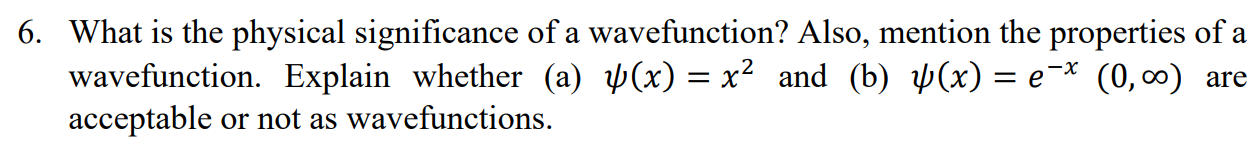 6. What is the physical significance of a wavefunction? Also, mention the properties of a wavefunction. Explain whether (a) $\psi(x) = x^2$ and (b) $\psi(x) = e^{-x}$ $(0, \infty)$ are acceptable or not as wavefunctions.